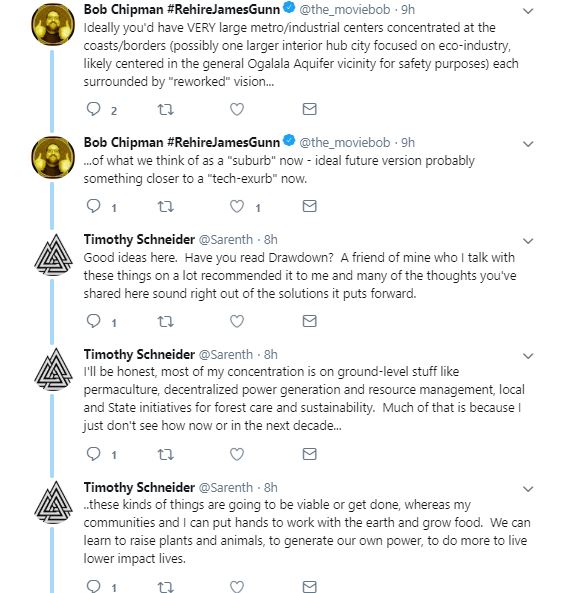 Bob Chipman #RehireJamesGunn @the_moviebob · 9h
Ideally you'd have VERY large metro/industrial centers concentrated at the coasts/borders (possibly one larger interior hub city focused on eco-industry, likely centered in the general Ogalala Aquifer vicinity for safety purposes) each surrounded by "reworked" vision...

2

Bob Chipman #RehireJamesGunn @the_moviebob · 9h
...of what we think of as a "suburb" now - ideal future version probably something closer to a "tech-exurb" now.

1 1

Timothy Schneider @Sarenth · 8h
Good ideas here. Have you read Drawdown? A friend of mine who I talk with these things on a lot recommended it to me and many of the thoughts you've shared here sound right out of the solutions it puts forward.

1

Timothy Schneider @Sarenth · 8h
I'll be honest, most of my concentration is on ground-level stuff like permaculture, decentralized power generation and resource management, local and State initiatives for forest care and sustainability. Much of that is because I just don't see how now or in the next decade...

1

Timothy Schneider @Sarenth · 8h
..these kinds of things are going to be viable or get done, whereas my communities and I can put hands to work with the earth and grow food. We can learn to raise plants and animals, to generate our own power, to do more to live lower impact lives.

1